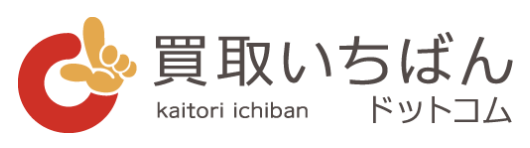 買取いちばん
kaitori ichiban
ドットコム